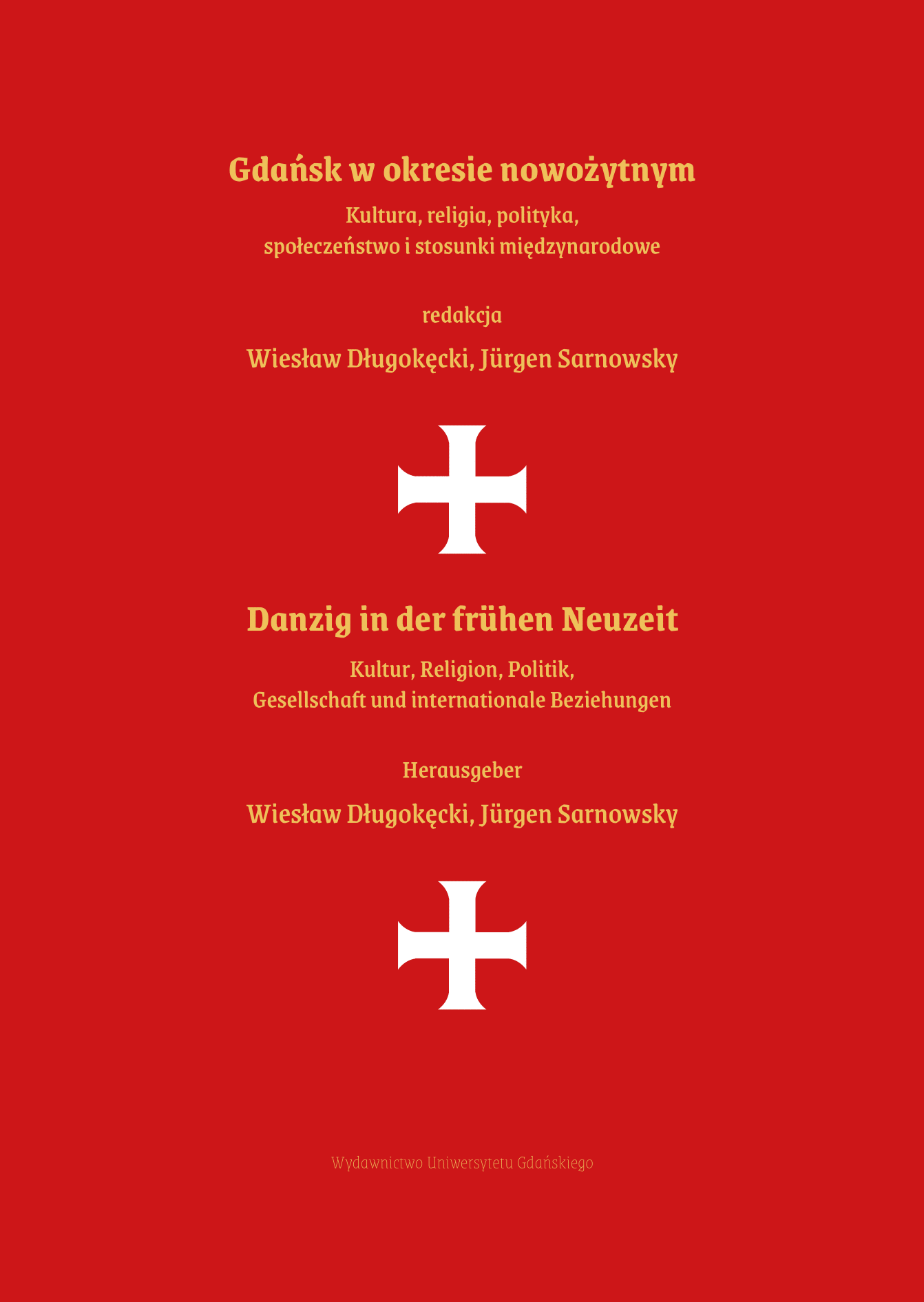 Gdańsk w okresie nowożytnym

Kultura, religia, polityka,
społeczeństwo i stosunki międzynarodowe

redakcja

Wiesław Długokęcki, Jürgen Sarnowsky

Danzig in der frühen Neuzeit

Kultur, Religion, Politik,
Gesellschaft und internationale Beziehungen

Herausgeber

Wiesław Długokęcki, Jürgen Sarnowsky

Wydawnictwo Uniwersytetu Gdańskiego